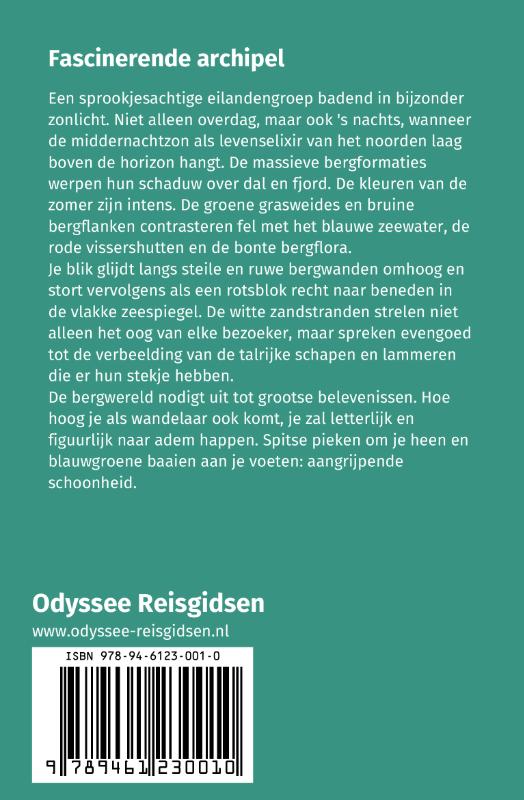 Fascinerende archipel

Een sprookjesachtige eilandengroep badend in bijzonder zonlicht. Niet alleen overdag, maar ook 's nachts, wanneer de middernachtzon als levenselixir van het noorden laag boven de horizon hangt. De massieve bergformaties werpen hun schaduw over dal en fjord. De kleuren van de zomer zijn intens. De groene grasweides en bruine bergflanken contrasteren fel met het blauwe zeewater, de rode vissershutten en de bonte bergflora.
Je blik glijdt langs steile en ruwe bergwanden omhoog en stort vervolgens als een rotsblok recht naar beneden in de vlakke zeespiegel. De witte zandstranden strelen niet alleen het oog van elke bezoeker, maar spreken evengoed tot de verbeelding van de talrijke schapen en lammeren die er hun stekje hebben.
De bergwereld nodigt uit tot grootse belevenissen. Hoe hoog je als wandelaar ook komt, je zal letterlijk en figuurlijk naar adem happen. Spitse pieken om je heen en blauwgroene baaien aan je voeten: aangrijpende schoonheid.

Odyssee Reisgidsen
www.odyssee-reisgidsen.nl

ISBN 978-94-6123-001-0

9 789461 230010